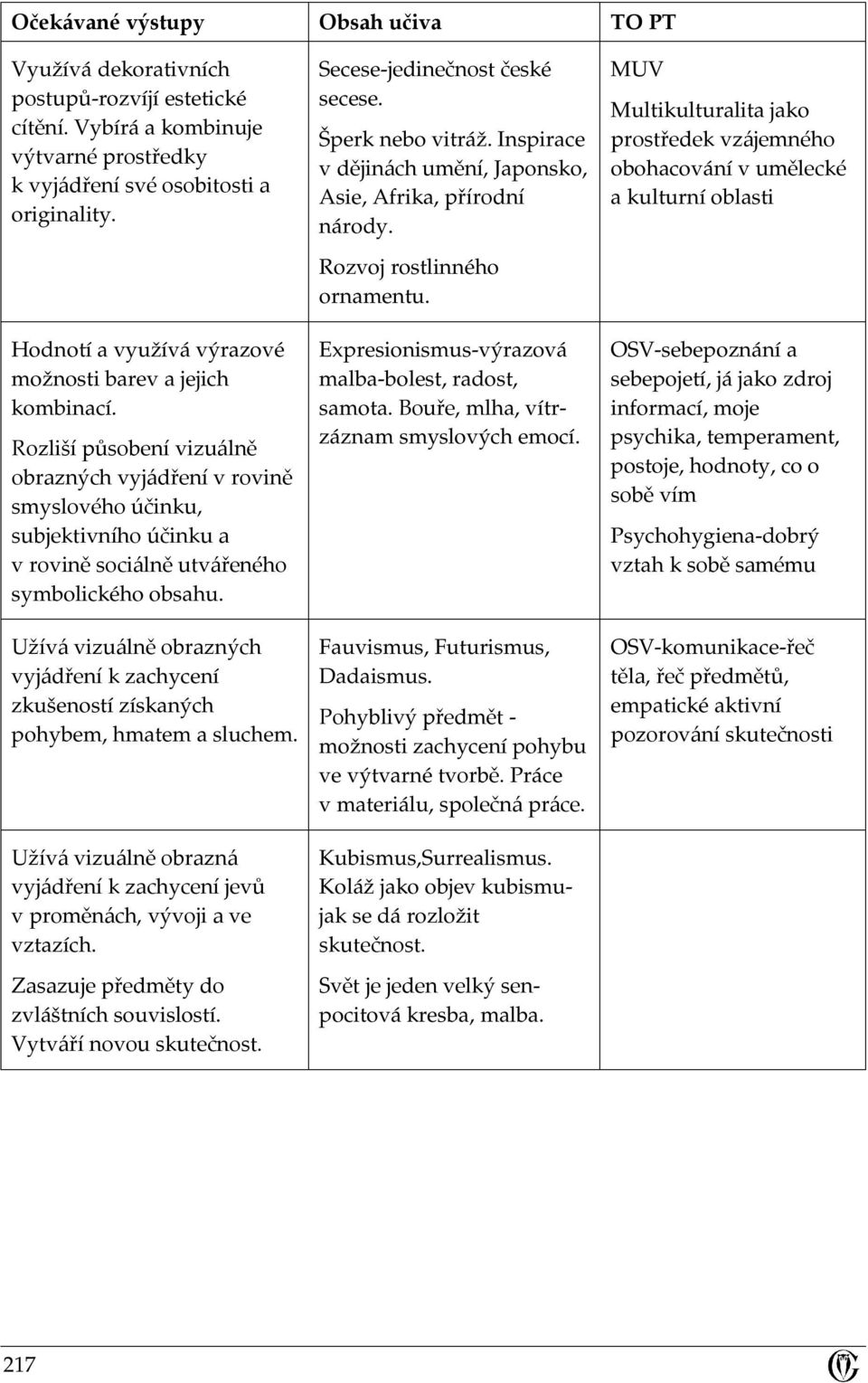 | Očekávané výstupy | Obsah učiva | TO PT |
|---|---|---|
| Využívá dekorativních postupů-rozvíjí estetické cítění. Vybírá a kombinuje výtvarné prostředky k vyjádření své osobitosti a originality. | Secese-jedinečnost české secese. Šperk nebo vitráž. Inspirace v dějinách umění, Japonsko, Asie, Afrika, přírodní národy. Rozvoj rostlinného ornamentu. | MUV Multikulturalita jako prostředek vzájemného obohacování v umělecké a kulturní oblasti |
| Hodnotí a využívá výrazové možnosti barev a jejich kombinací. Rozliší působení vizuálně obrazných vyjádření v rovině smyslového účinku, subjektivního účinku a v rovině sociálně utvářeného symbolického obsahu. | Expresionismus-výrazová malba-bolest, radost, samota. Bouře, mlha, vítr-záznam smyslových emocí. | OSV-sebepoznání a sebepojetí, já jako zdroj informací, moje psychika, temperament, postoje, hodnoty, co o sobě vím Psychohygiena-dobrý vztah k sobě samému |
| Užívá vizuálně obrazných vyjádření k zachycení zkušeností získaných pohybem, hmatem a sluchem. | Fauvismus, Futurismus, Dadaismus. Pohyblivý předmět - možnosti zachycení pohybu ve výtvarné tvorbě. Práce v materiálu, společná práce. | OSV-komunikace-řeč těla, řeč předmětů, empatické aktivní pozorování skutečnosti |
| Užívá vizuálně obrazná vyjádření k zachycení jevů v proměnách, vývoji a ve vztazích. Zasazuje předměty do zvláštních souvislostí. Vytváří novou skutečnost. | Kubismus,Surrealismus. Koláž jako objev kubismu-jak se dá rozložit skutečnost. Svět je jeden velký sen-pocitová kresba, malba. | |

217